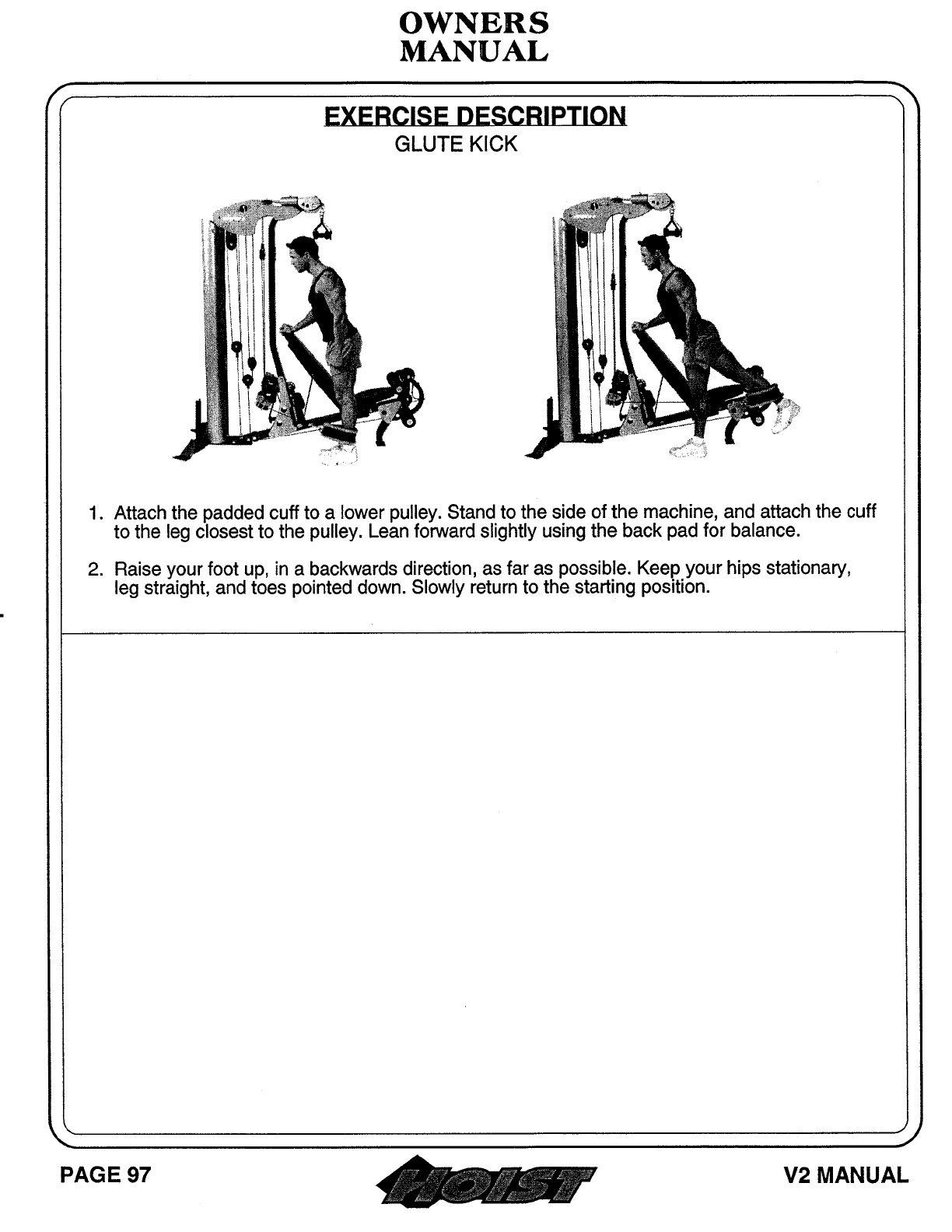 OWNERS
MANUAL

EXERCISE DESCRIPTION
GLUTE KICK

1. Attach the padded cuff to a lower pulley. Stand to the side of the machine, and attach the cuff to the leg closest to the pulley. Lean forward slightly using the back pad for balance.

2. Raise your foot up, in a backwards direction, as far as possible. Keep your hips stationary, leg straight, and toes pointed down. Slowly return to the starting position.

PAGE 97

HOIST

V2 MANUAL